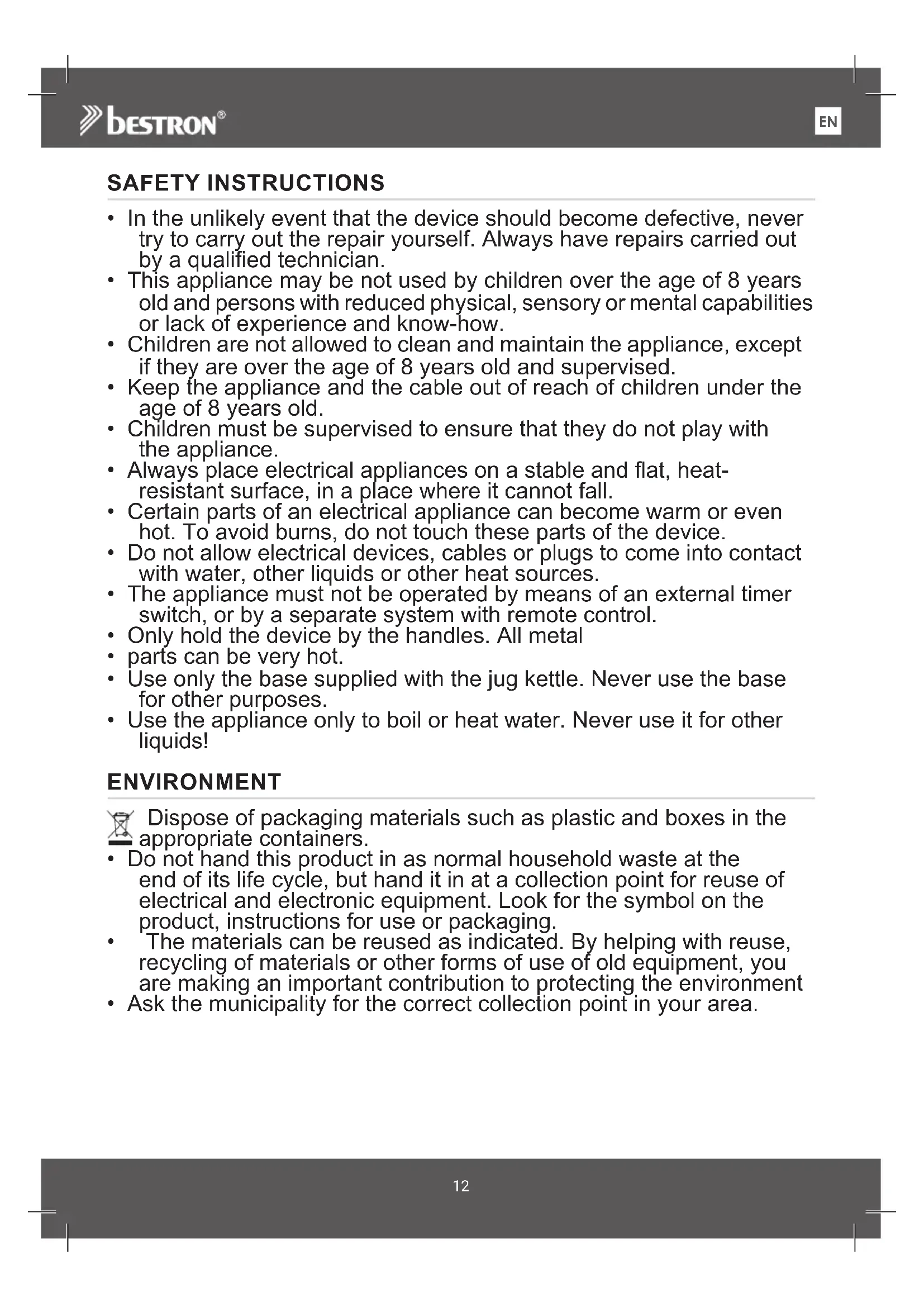 bestron®

EN

SAFETY INSTRUCTIONS

• In the unlikely event that the device should become defective, never try to carry out the repair yourself. Always have repairs carried out by a qualified technician.
• This appliance may be not used by children over the age of 8 years old and persons with reduced physical, sensory or mental capabilities or lack of experience and know-how.
• Children are not allowed to clean and maintain the appliance, except if they are over the age of 8 years old and supervised.
• Keep the appliance and the cable out of reach of children under the age of 8 years old.
• Children must be supervised to ensure that they do not play with the appliance.
• Always place electrical appliances on a stable and flat, heat-resistant surface, in a place where it cannot fall.
• Certain parts of an electrical appliance can become warm or even hot. To avoid burns, do not touch these parts of the device.
• Do not allow electrical devices, cables or plugs to come into contact with water, other liquids or other heat sources.
• The appliance must not be operated by means of an external timer switch, or by a separate system with remote control.
• Only hold the device by the handles. All metal
• parts can be very hot.
• Use only the base supplied with the jug kettle. Never use the base for other purposes.
• Use the appliance only to boil or heat water. Never use it for other liquids!

ENVIRONMENT

Dispose of packaging materials such as plastic and boxes in the appropriate containers.
• Do not hand this product in as normal household waste at the end of its life cycle, but hand it in at a collection point for reuse of electrical and electronic equipment. Look for the symbol on the product, instructions for use or packaging.
• The materials can be reused as indicated. By helping with reuse, recycling of materials or other forms of use of old equipment, you are making an important contribution to protecting the environment
• Ask the municipality for the correct collection point in your area.

12